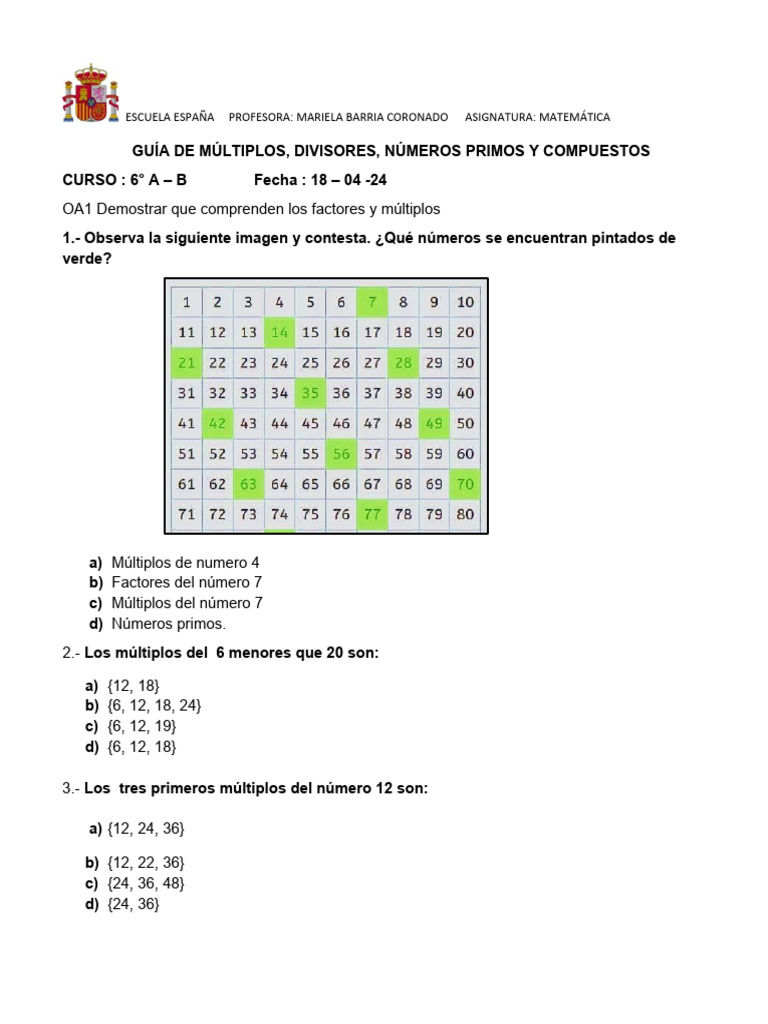 ESCUELA ESPAÑA PROFESORA: MARIELA BARRIA CORONADO ASIGNATURA: MATEMÁTICA

GUÍA DE MÚLTIPLOS, DIVISORES, NÚMEROS PRIMOS Y COMPUESTOS

CURSO : 6° A – B Fecha : 18 – 04 -24

OA1 Demostrar que comprenden los factores y múltiplos

1.- Observa la siguiente imagen y contesta. ¿Qué números se encuentran pintados de verde?

| 1 | 2 | 3 | 4 | 5 | 6 | 7 | 8 | 9 | 10 |
|---|---|---|---|---|---|---|---|---|---|
| 11 | 12 | 13 | 14 | 15 | 16 | 17 | 18 | 19 | 20 |
| 21 | 22 | 23 | 24 | 25 | 26 | 27 | 28 | 29 | 30 |
| 31 | 32 | 33 | 34 | 35 | 36 | 37 | 38 | 39 | 40 |
| 41 | 42 | 43 | 44 | 45 | 46 | 47 | 48 | 49 | 50 |
| 51 | 52 | 53 | 54 | 55 | 56 | 57 | 58 | 59 | 60 |
| 61 | 62 | 63 | 64 | 65 | 66 | 67 | 68 | 69 | 70 |
| 71 | 72 | 73 | 74 | 75 | 76 | 77 | 78 | 79 | 80 |

a) Múltiplos de numero 4
b) Factores del número 7
c) Múltiplos del número 7
d) Números primos.

2.- Los múltiplos del 6 menores que 20 son:

a) {12, 18}
b) {6, 12, 18, 24}
c) {6, 12, 19}
d) {6, 12, 18}

3.- Los tres primeros múltiplos del número 12 son:

a) {12, 24, 36}

b) {12, 22, 36}
c) {24, 36, 48}
d) {24, 36}